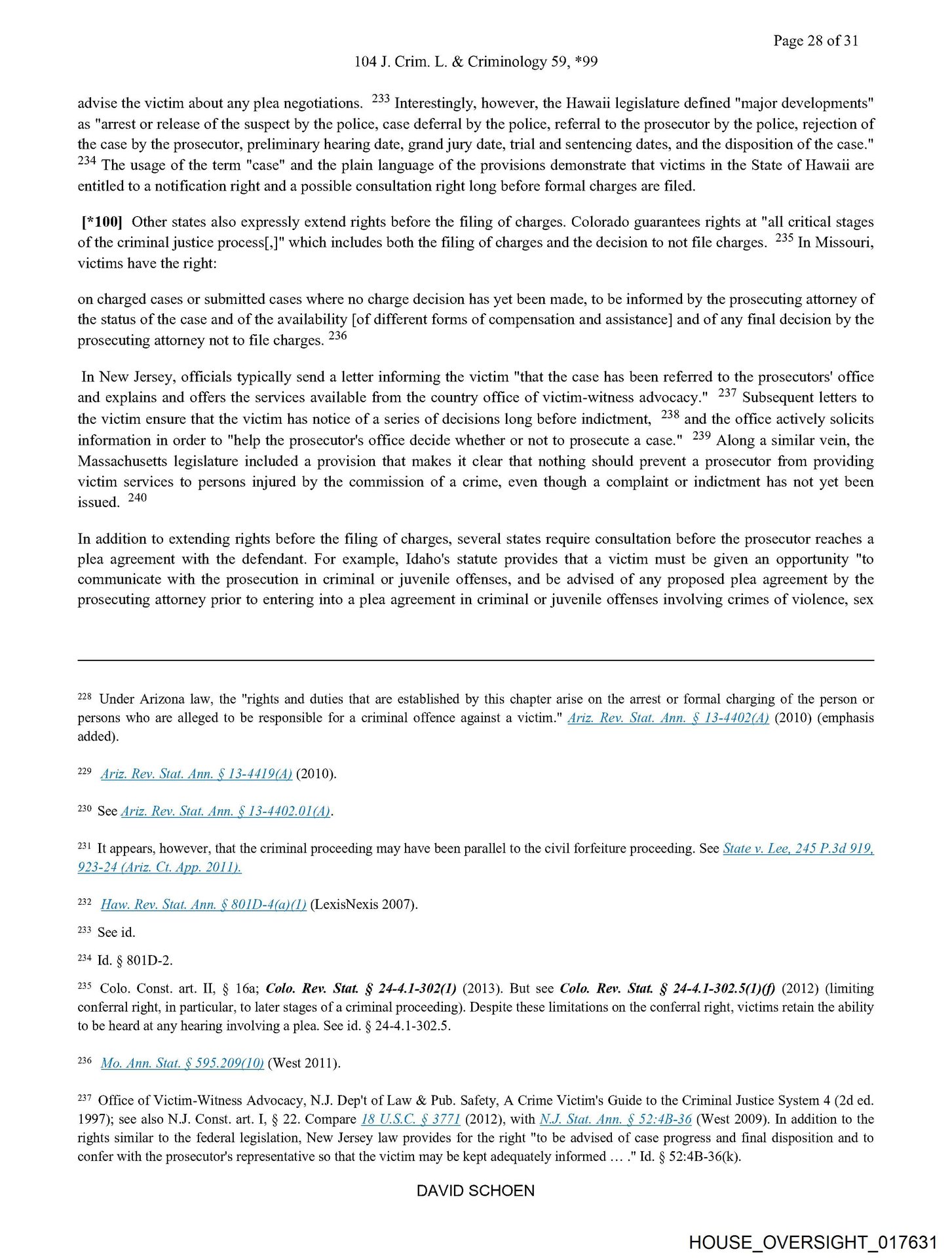 Page 28 of 31

104 J. Crim. L. & Criminology 59, *99

advise the victim about any plea negotiations. $^{233}$ Interestingly, however, the Hawaii legislature defined "major developments" as "arrest or release of the suspect by the police, case deferral by the police, referral to the prosecutor by the police, rejection of the case by the prosecutor, preliminary hearing date, grand jury date, trial and sentencing dates, and the disposition of the case." $^{234}$ The usage of the term "case" and the plain language of the provisions demonstrate that victims in the State of Hawaii are entitled to a notification right and a possible consultation right long before formal charges are filed.

[*100] Other states also expressly extend rights before the filing of charges. Colorado guarantees rights at "all critical stages of the criminal justice process[,]" which includes both the filing of charges and the decision to not file charges. $^{235}$ In Missouri, victims have the right:

on charged cases or submitted cases where no charge decision has yet been made, to be informed by the prosecuting attorney of the status of the case and of the availability [of different forms of compensation and assistance] and of any final decision by the prosecuting attorney not to file charges. $^{236}$

In New Jersey, officials typically send a letter informing the victim "that the case has been referred to the prosecutors' office and explains and offers the services available from the country office of victim-witness advocacy." $^{237}$ Subsequent letters to the victim ensure that the victim has notice of a series of decisions long before indictment, $^{238}$ and the office actively solicits information in order to "help the prosecutor's office decide whether or not to prosecute a case." $^{239}$ Along a similar vein, the Massachusetts legislature included a provision that makes it clear that nothing should prevent a prosecutor from providing victim services to persons injured by the commission of a crime, even though a complaint or indictment has not yet been issued. $^{240}$

In addition to extending rights before the filing of charges, several states require consultation before the prosecutor reaches a plea agreement with the defendant. For example, Idaho's statute provides that a victim must be given an opportunity "to communicate with the prosecution in criminal or juvenile offenses, and be advised of any proposed plea agreement by the prosecuting attorney prior to entering into a plea agreement in criminal or juvenile offenses involving crimes of violence, sex

$^{228}$ Under Arizona law, the "rights and duties that are established by this chapter arise on the arrest or formal charging of the person or persons who are alleged to be responsible for a criminal offence against a victim." Ariz. Rev. Stat. Ann. § 13-4402(A) (2010) (emphasis added).

$^{229}$ Ariz. Rev. Stat. Ann. § 13-4419(A) (2010).

$^{230}$ See Ariz. Rev. Stat. Ann. § 13-4402.01(A).

$^{231}$ It appears, however, that the criminal proceeding may have been parallel to the civil forfeiture proceeding. See State v. Lee, 245 P.3d 919, 923-24 (Ariz. Ct. App. 2011).

$^{232}$ Haw. Rev. Stat. Ann. § 801D-4(a)(1) (LexisNexis 2007).

$^{233}$ See id.

$^{234}$ Id. § 801D-2.

$^{235}$ Colo. Const. art. II, § 16a; Colo. Rev. Stat. § 24-4.1-302(1) (2013). But see Colo. Rev. Stat. § 24-4.1-302.5(1)(f) (2012) (limiting conferral right, in particular, to later stages of a criminal proceeding). Despite these limitations on the conferral right, victims retain the ability to be heard at any hearing involving a plea. See id. § 24-4.1-302.5.

$^{236}$ Mo. Ann. Stat. § 595.209(10) (West 2011).

$^{237}$ Office of Victim-Witness Advocacy, N.J. Dep't of Law & Pub. Safety, A Crime Victim's Guide to the Criminal Justice System 4 (2d ed. 1997); see also N.J. Const. art. I, § 22. Compare 18 U.S.C. § 3771 (2012), with N.J. Stat. Ann. § 52:4B-36 (West 2009). In addition to the rights similar to the federal legislation, New Jersey law provides for the right "to be advised of case progress and final disposition and to confer with the prosecutor's representative so that the victim may be kept adequately informed ... ." Id. § 52:4B-36(k).

DAVID SCHOEN

HOUSE_OVERSIGHT_017631